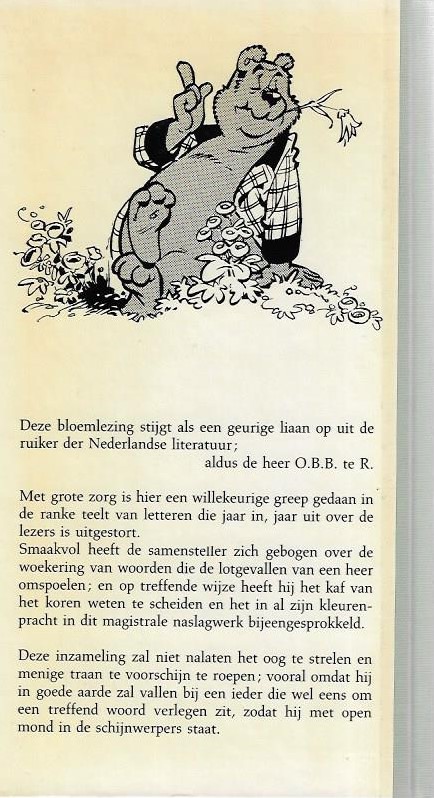 Deze bloemlezing stijgt als een geurige liaan op uit de ruiker der Nederlandse literatuur;
aldus de heer O.B.B. te R.

Met grote zorg is hier een willekeurige greep gedaan in de ranke teelt van letteren die jaar in, jaar uit over de lezers is uitgestort.
Smaakvol heeft de samensteller zich gebogen over de woekering van woorden die de lotgevallen van een heer omspoelen; en op treffende wijze heeft hij het kaf van het koren weten te scheiden en het in al zijn kleurenpracht in dit magistrale naslagwerk bijeengesprokkeld.

Deze inzameling zal niet nalaten het oog te strelen en menige traan te voorschijn te roepen; vooral omdat hij in goede aarde zal vallen bij een ieder die wel eens om een treffend woord verlegen zit, zodat hij met open mond in de schijnwerpers staat.